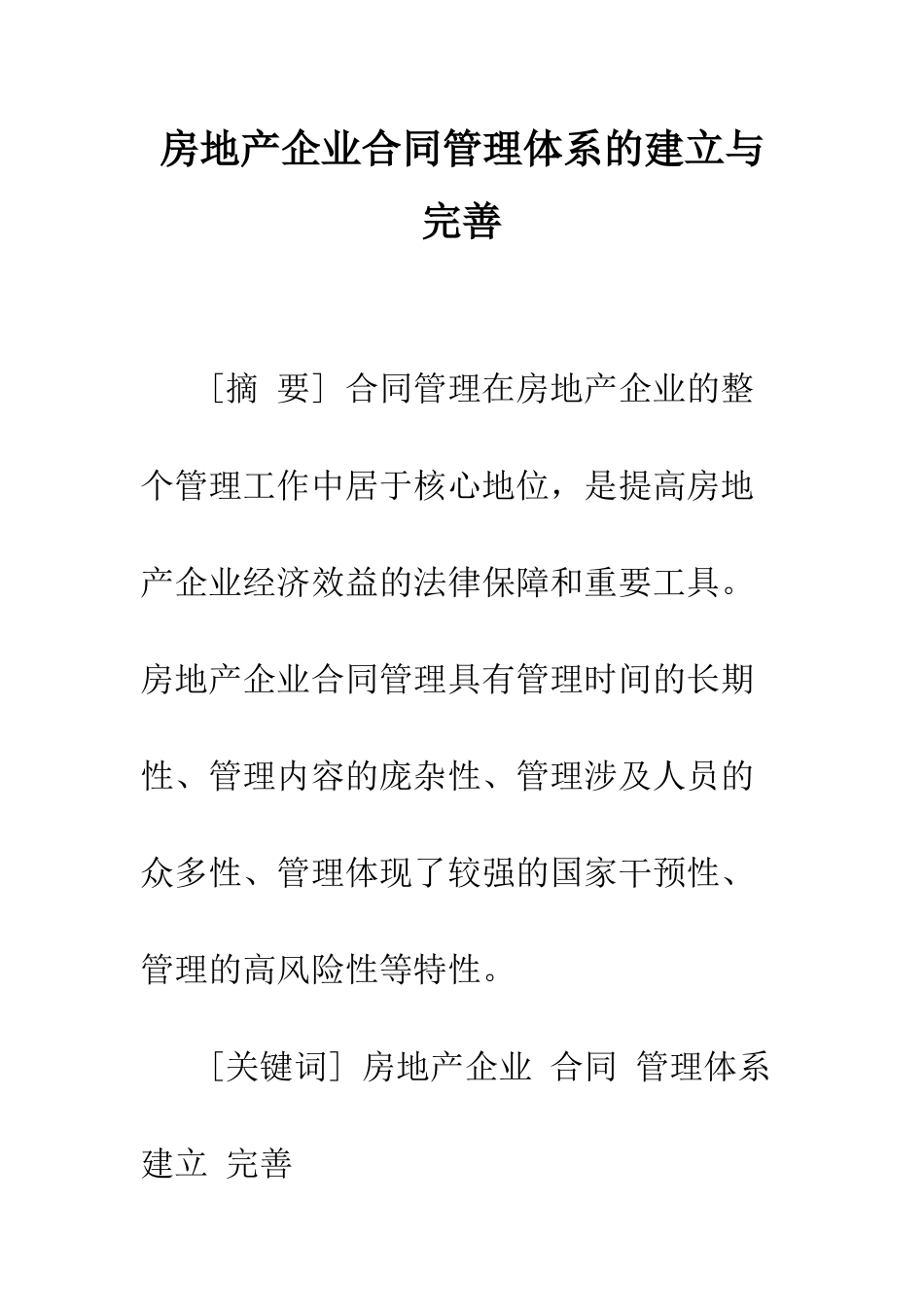 房地产企业合同管理体系的建立与完善

［摘 要］合同管理在房地产企业的整个管理工作中居于核心地位，是提高房地产企业经济效益的法律保障和重要工具。房地产企业合同管理具有管理时间的长期性、管理内容的庞杂性、管理涉及人员的众多性、管理体现了较强的国家干预性、管理的高风险性等特性。

［关键词］房地产企业 合同 管理体系 建立 完善